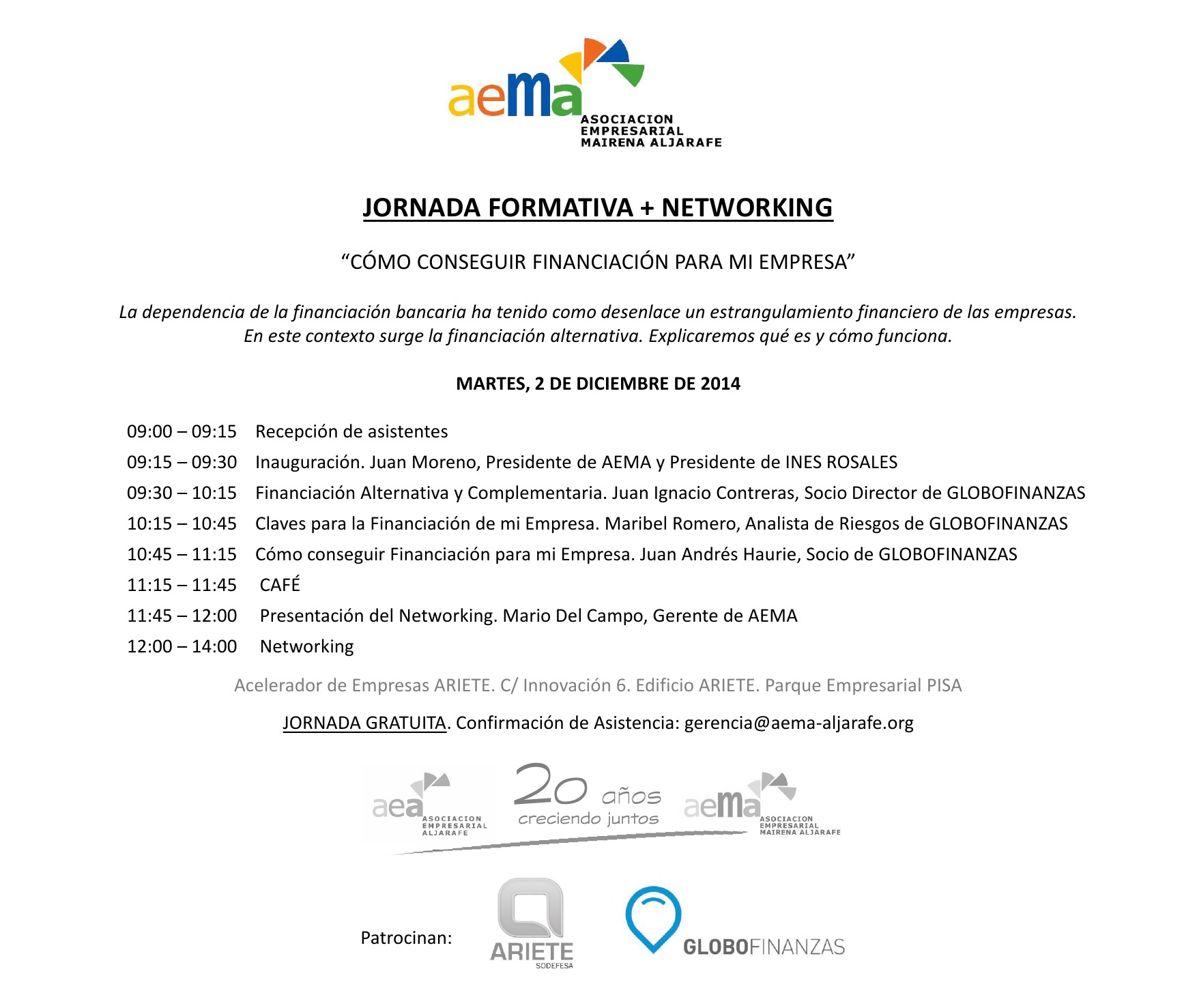 aema
ASOCIACION
EMPRESARIAL
MAIRENA ALJARAFE

JORNADA FORMATIVA + NETWORKING

“CÓMO CONSEGUIR FINANCIACIÓN PARA MI EMPRESA”

La dependencia de la financiación bancaria ha tenido como desenlace un estrangulamiento financiero de las empresas. En este contexto surge la financiación alternativa. Explicaremos qué es y cómo funciona.

MARTES, 2 DE DICIEMBRE DE 2014

09:00 – 09:15 Recepción de asistentes
09:15 – 09:30 Inauguración. Juan Moreno, Presidente de AEMA y Presidente de INES ROSALES
09:30 – 10:15 Financiación Alternativa y Complementaria. Juan Ignacio Contreras, Socio Director de GLOBOFINANZAS
10:15 – 10:45 Claves para la Financiación de mi Empresa. Maribel Romero, Analista de Riesgos de GLOBOFINANZAS
10:45 – 11:15 Cómo conseguir Financiación para mi Empresa. Juan Andrés Haurie, Socio de GLOBOFINANZAS
11:15 – 11:45 CAFÉ
11:45 – 12:00 Presentación del Networking. Mario Del Campo, Gerente de AEMA
12:00 – 14:00 Networking

Acelerador de Empresas ARIETE. C/ Innovación 6. Edificio ARIETE. Parque Empresarial PISA

JORNADA GRATUITA. Confirmación de Asistencia: gerencia@aema-aljarafe.org

aea ASOCIACION EMPRESARIAL ALJARAFE
20 años creciendo juntos
aema ASOCIACION EMPRESARIAL MAIRENA ALJARAFE

Patrocinan:
ARIETE SODEFESA
GLOBOFINANZAS